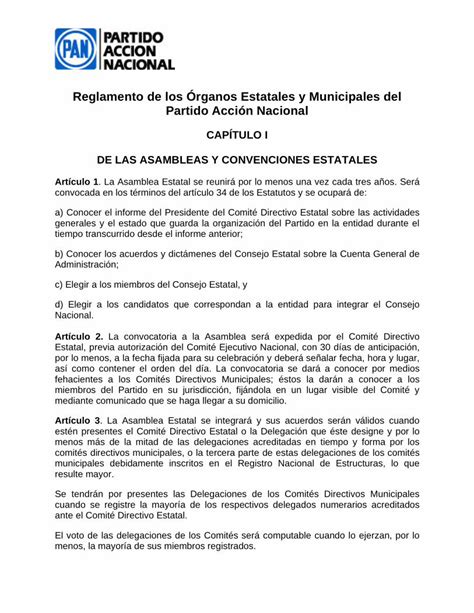 PAN PARTIDO ACCION NACIONAL

Reglamento de los Órganos Estatales y Municipales del Partido Acción Nacional

CAPÍTULO I

DE LAS ASAMBLEAS Y CONVENCIONES ESTATALES

Artículo 1. La Asamblea Estatal se reunirá por lo menos una vez cada tres años. Será convocada en los términos del artículo 34 de los Estatutos y se ocupará de:

a) Conocer el informe del Presidente del Comité Directivo Estatal sobre las actividades generales y el estado que guarda la organización del Partido en la entidad durante el tiempo transcurrido desde el informe anterior;

b) Conocer los acuerdos y dictámenes del Consejo Estatal sobre la Cuenta General de Administración;

c) Elegir a los miembros del Consejo Estatal, y

d) Elegir a los candidatos que correspondan a la entidad para integrar el Consejo Nacional.

Artículo 2. La convocatoria a la Asamblea será expedida por el Comité Directivo Estatal, previa autorización del Comité Ejecutivo Nacional, con 30 días de anticipación, por lo menos, a la fecha fijada para su celebración y deberá señalar fecha, hora y lugar, así como contener el orden del día. La convocatoria se dará a conocer por medios fehacientes a los Comités Directivos Municipales; éstos la darán a conocer a los miembros del Partido en su jurisdicción, fijándola en un lugar visible del Comité y mediante comunicado que se haga llegar a su domicilio.

Artículo 3. La Asamblea Estatal se integrará y sus acuerdos serán válidos cuando estén presentes el Comité Directivo Estatal o la Delegación que éste designe y por lo menos más de la mitad de las delegaciones acreditadas en tiempo y forma por los comités directivos municipales, o la tercera parte de estas delegaciones de los comités municipales debidamente inscritos en el Registro Nacional de Estructuras, lo que resulte mayor.

Se tendrán por presentes las Delegaciones de los Comités Directivos Municipales cuando se registre la mayoría de los respectivos delegados numerarios acreditados ante el Comité Directivo Estatal.

El voto de las delegaciones de los Comités será computable cuando lo ejerzan, por lo menos, la mayoría de sus miembros registrados.